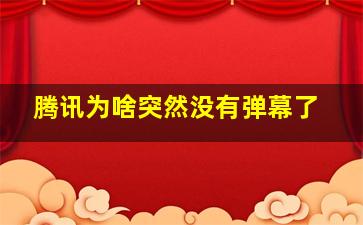 腾讯为啥突然没有弹幕了